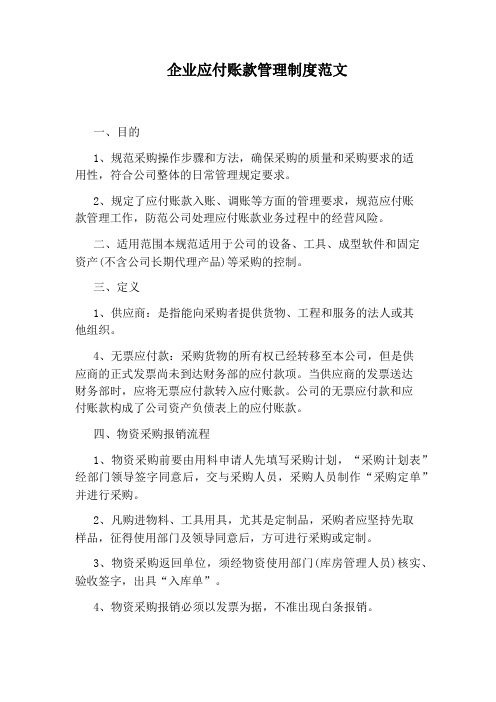 企业应付账款管理制度范文

一、目的

1、规范采购操作步骤和方法，确保采购的质量和采购要求的适用性，符合公司整体的日常管理规定要求。

2、规定了应付账款入账、调账等方面的管理要求，规范应付账款管理工作，防范公司处理应付账款业务过程中的经营风险。

二、适用范围本规范适用于公司的设备、工具、成型软件和固定资产(不含公司长期代理产品)等采购的控制。

三、定义

1、供应商：是指能向采购者提供货物、工程和服务的法人或其他组织。

4、无票应付款：采购货物的所有权已经转移至本公司，但是供应商的正式发票尚未到达财务部的应付款项。当供应商的发票送达财务部时，应将无票应付款转入应付账款。公司的无票应付款和应付账款构成了公司资产负债表上的应付账款。

四、物资采购报销流程

1、物资采购前要由用料申请人先填写采购计划，“采购计划表”经部门领导签字同意后，交与采购人员，采购人员制作“采购定单”并进行采购。

2、凡购进物料、工具用具，尤其是定制品，采购者应坚持先取样品，征得使用部门及领导同意后，方可进行采购或定制。

3、物资采购返回单位，须经物资使用部门(库房管理人员)核实、验收签字，出具“入库单”。

4、物资采购报销必须以发票为据，不准出现白条报销。